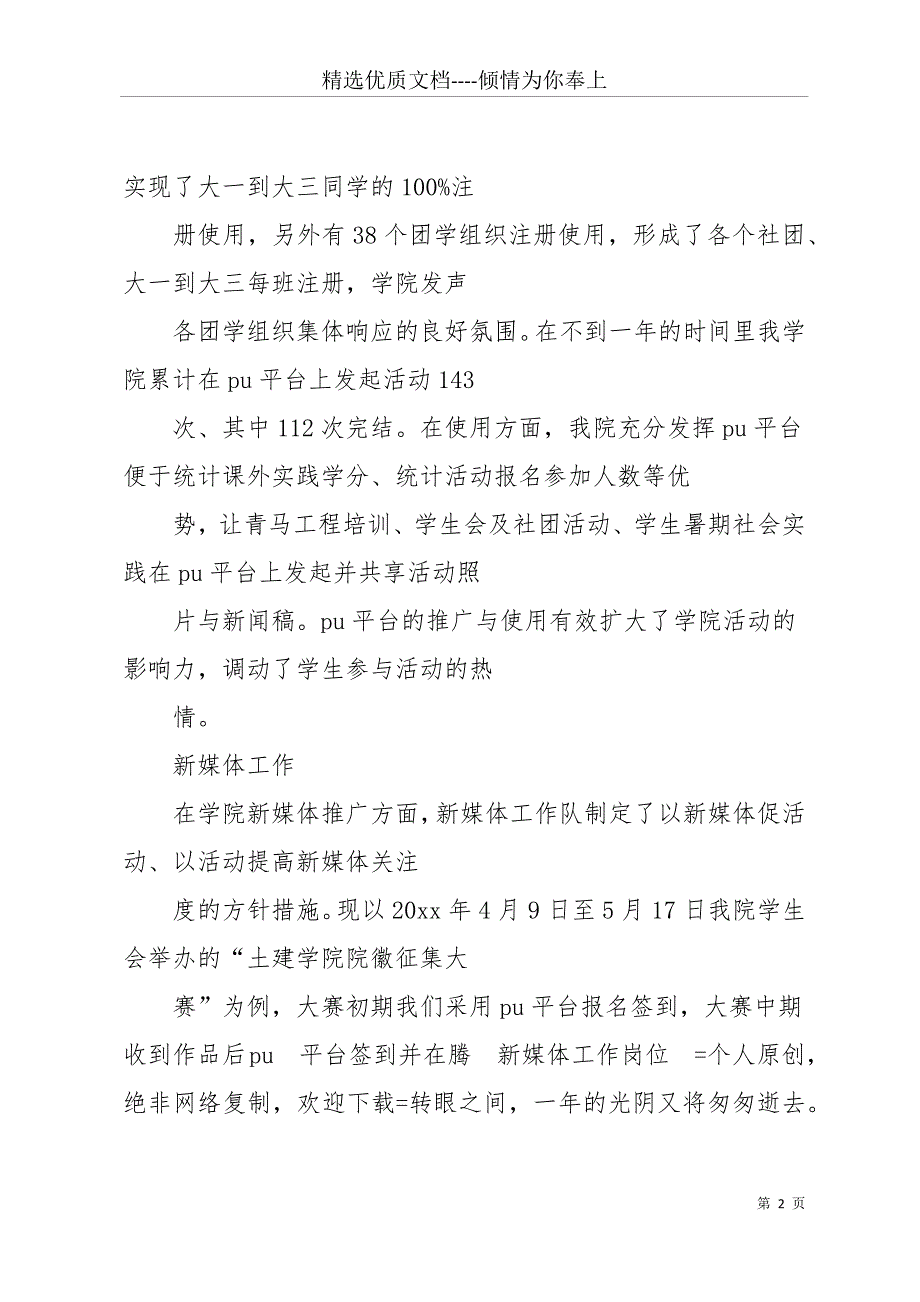 精选优质文档----倾情为你奉上

实现了大一到大三同学的 100%注

册使用，另外有 38 个团学组织注册使用，形成了各个社团、大一到大三每班注册，学院发声

各团学组织集体响应的良好氛围。在不到一年的时间里我学院累计在 pu 平台上发起活动 143

次、其中 112 次完结。在使用方面，我院充分发挥 pu 平台便于统计课外实践学分、统计活动报名参加人数等优

势，让青马工程培训、学生会及社团活动、学生暑期社会实践在 pu 平台上发起并共享活动照

片与新闻稿。pu 平台的推广与使用有效扩大了学院活动的影响力，调动了学生参与活动的热

情。

新媒体工作

在学院新媒体推广方面，新媒体工作队制定了以新媒体促活动、以活动提高新媒体关注

度的方针措施。现以 20xx 年 4 月 9 日至 5 月 17 日我院学生会举办的“土建学院院徽征集大

赛”为例，大赛初期我们采用 pu 平台报名签到，大赛中期收到作品后pu 平台签到并在腾 新媒体工作岗位 =个人原创，绝非网络复制，欢迎下载=转眼之间，一年的光阴又将匆匆逝去。

第 2 页